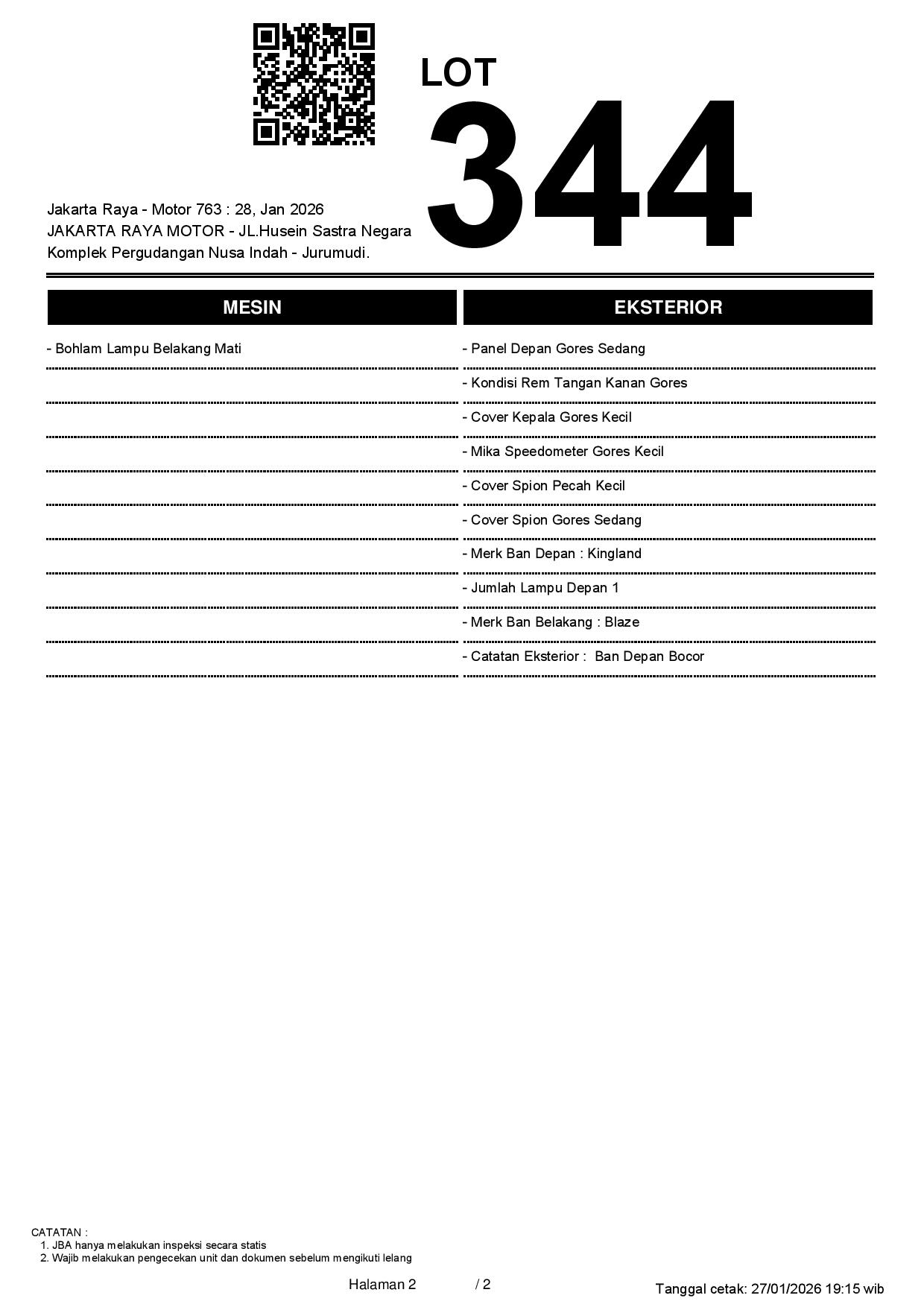 LOT
344

Jakarta Raya - Motor 763 : 28, Jan 2026
JAKARTA RAYA MOTOR - JL.Husein Sastra Negara
Komplek Pergudangan Nusa Indah - Jurumudi.

MESIN

- Bohlam Lampu Belakang Mati

EKSTERIOR

- Panel Depan Gores Sedang
- Kondisi Rem Tangan Kanan Gores
- Cover Kepala Gores Kecil
- Mika Speedometer Gores Kecil
- Cover Spion Pecah Kecil
- Cover Spion Gores Sedang
- Merk Ban Depan : Kingland
- Jumlah Lampu Depan 1
- Merk Ban Belakang : Blaze
- Catatan Eksterior : Ban Depan Bocor

CATATAN :
1. JBA hanya melakukan inspeksi secara statis
2. Wajib melakukan pengecekan unit dan dokumen sebelum mengikuti lelang

Halaman 2 / 2

Tanggal cetak: 27/01/2026 19:15 wib